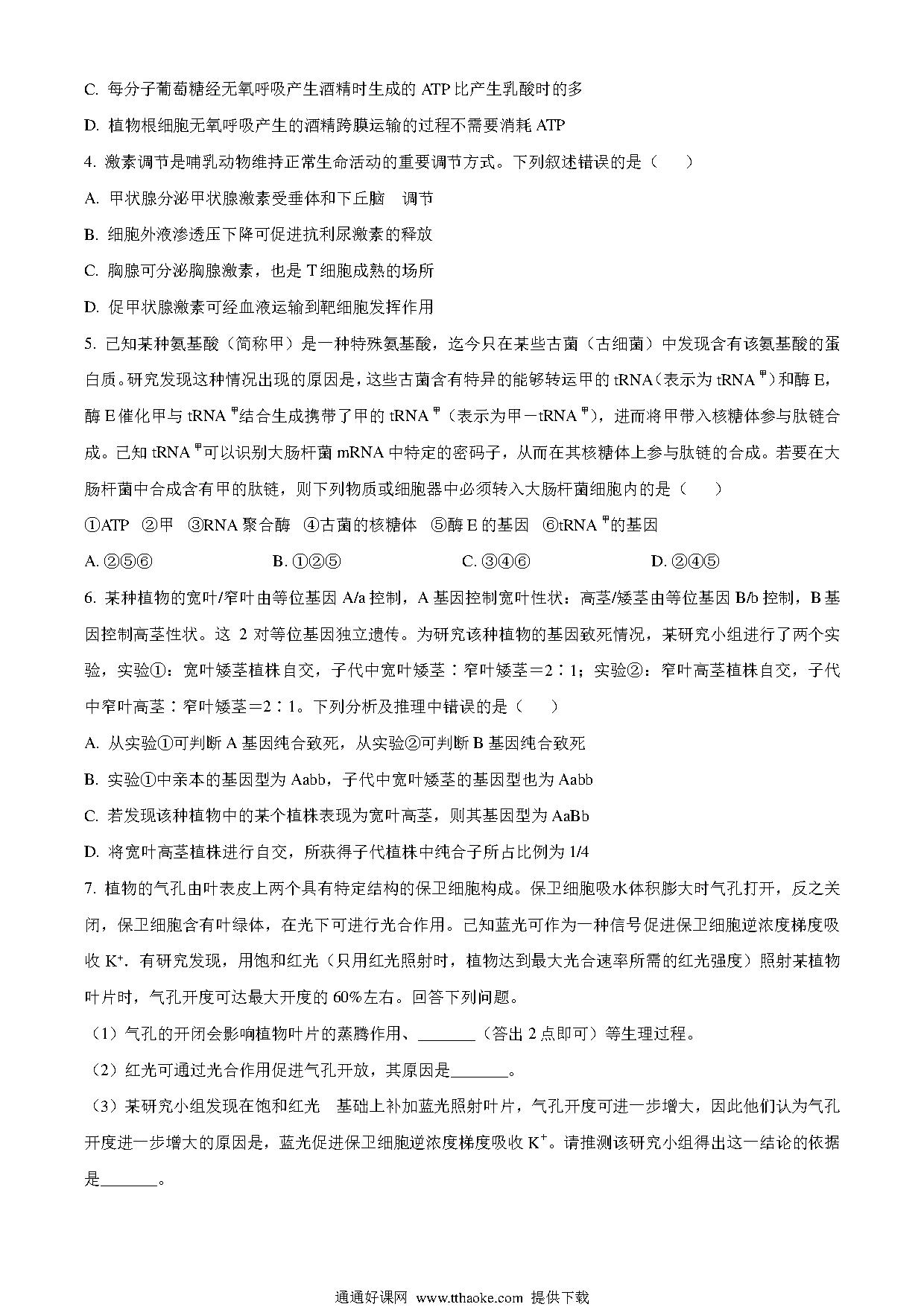 C. 每分子葡萄糖经无氧呼吸产生酒精时生成的 ATP 比产生乳酸时的多

D. 植物根细胞无氧呼吸产生的酒精跨膜运输的过程不需要消耗 ATP

4. 激素调节是哺乳动物维持正常生命活动的重要调节方式。下列叙述错误的是（　　）

A. 甲状腺分泌甲状腺激素受垂体和下丘脑　调节

B. 细胞外液渗透压下降可促进抗利尿激素的释放

C. 胸腺可分泌胸腺激素，也是 T 细胞成熟的场所

D. 促甲状腺激素可经血液运输到靶细胞发挥作用

5. 已知某种氨基酸（简称甲）是一种特殊氨基酸，迄今只在某些古菌（古细菌）中发现含有该氨基酸的蛋白质。研究发现这种情况出现的原因是，这些古菌含有特异的能够转运甲的 tRNA（表示为 $tRNA^{甲}$）和酶 E，酶 E 催化甲与 $tRNA^{甲}$结合生成携带了甲的 $tRNA^{甲}$（表示为甲－$tRNA^{甲}$），进而将甲带入核糖体参与肽链合成。已知 $tRNA^{甲}$可以识别大肠杆菌 mRNA 中特定的密码子，从而在其核糖体上参与肽链的合成。若要在大肠杆菌中合成含有甲的肽链，则下列物质或细胞器中必须转入大肠杆菌细胞内的是（　　）

①ATP　②甲　③RNA 聚合酶　④古菌的核糖体　⑤酶 E 的基因　⑥$tRNA^{甲}$的基因

A. ②⑤⑥　　B. ①②⑤　　C. ③④⑥　　D. ②④⑤

6. 某种植物的宽叶/窄叶由等位基因 A/a 控制，A 基因控制宽叶性状：高茎/矮茎由等位基因 B/b 控制，B 基因控制高茎性状。这 2 对等位基因独立遗传。为研究该种植物的基因致死情况，某研究小组进行了两个实验，实验①：宽叶矮茎植株自交，子代中宽叶矮茎∶窄叶矮茎＝2∶1；实验②：窄叶高茎植株自交，子代中窄叶高茎∶窄叶矮茎＝2∶1。下列分析及推理中错误的是（　　）

A. 从实验①可判断 A 基因纯合致死，从实验②可判断 B 基因纯合致死

B. 实验①中亲本的基因型为 Aabb，子代中宽叶矮茎的基因型也为 Aabb

C. 若发现该种植物中的某个植株表现为宽叶高茎，则其基因型为 AaBb

D. 将宽叶高茎植株进行自交，所获得子代植株中纯合子所占比例为 1/4

7. 植物的气孔由叶表皮上两个具有特定结构的保卫细胞构成。保卫细胞吸水体积膨大时气孔打开，反之关闭，保卫细胞含有叶绿体，在光下可进行光合作用。已知蓝光可作为一种信号促进保卫细胞逆浓度梯度吸收 $K^+$. 有研究发现，用饱和红光（只用红光照射时，植物达到最大光合速率所需的红光强度）照射某植物叶片时，气孔开度可达最大开度的 60%左右。回答下列问题。

（1）气孔的开闭会影响植物叶片的蒸腾作用、_______（答出 2 点即可）等生理过程。

（2）红光可通过光合作用促进气孔开放，其原因是_______。

（3）某研究小组发现在饱和红光　基础上补加蓝光照射叶片，气孔开度可进一步增大，因此他们认为气孔开度进一步增大的原因是，蓝光促进保卫细胞逆浓度梯度吸收 $K^+$。请推测该研究小组得出这一结论的依据是_______。

通通好课网 www.tthaoke.com 提供下载